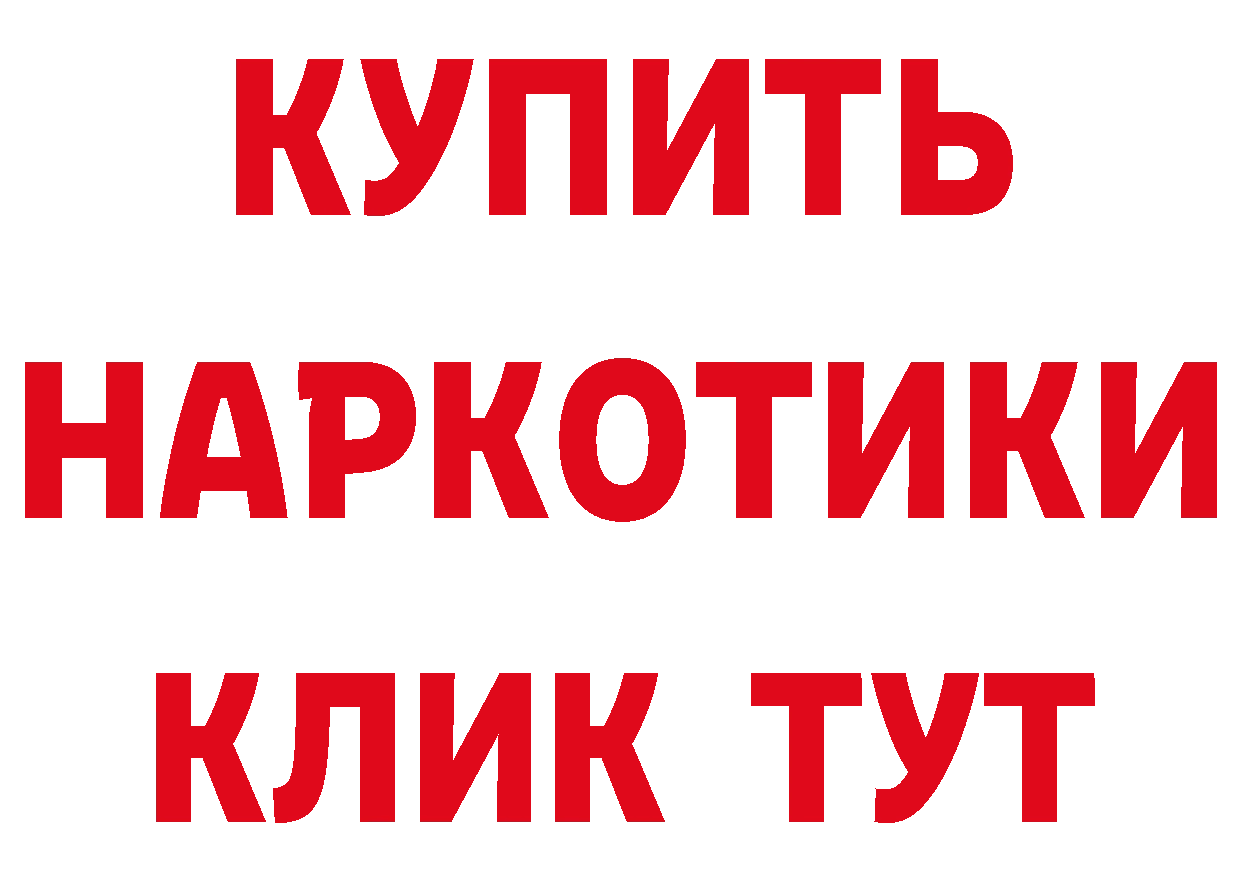 КУПИТЬ НАРКОТИКИ КЛИК ТУТ